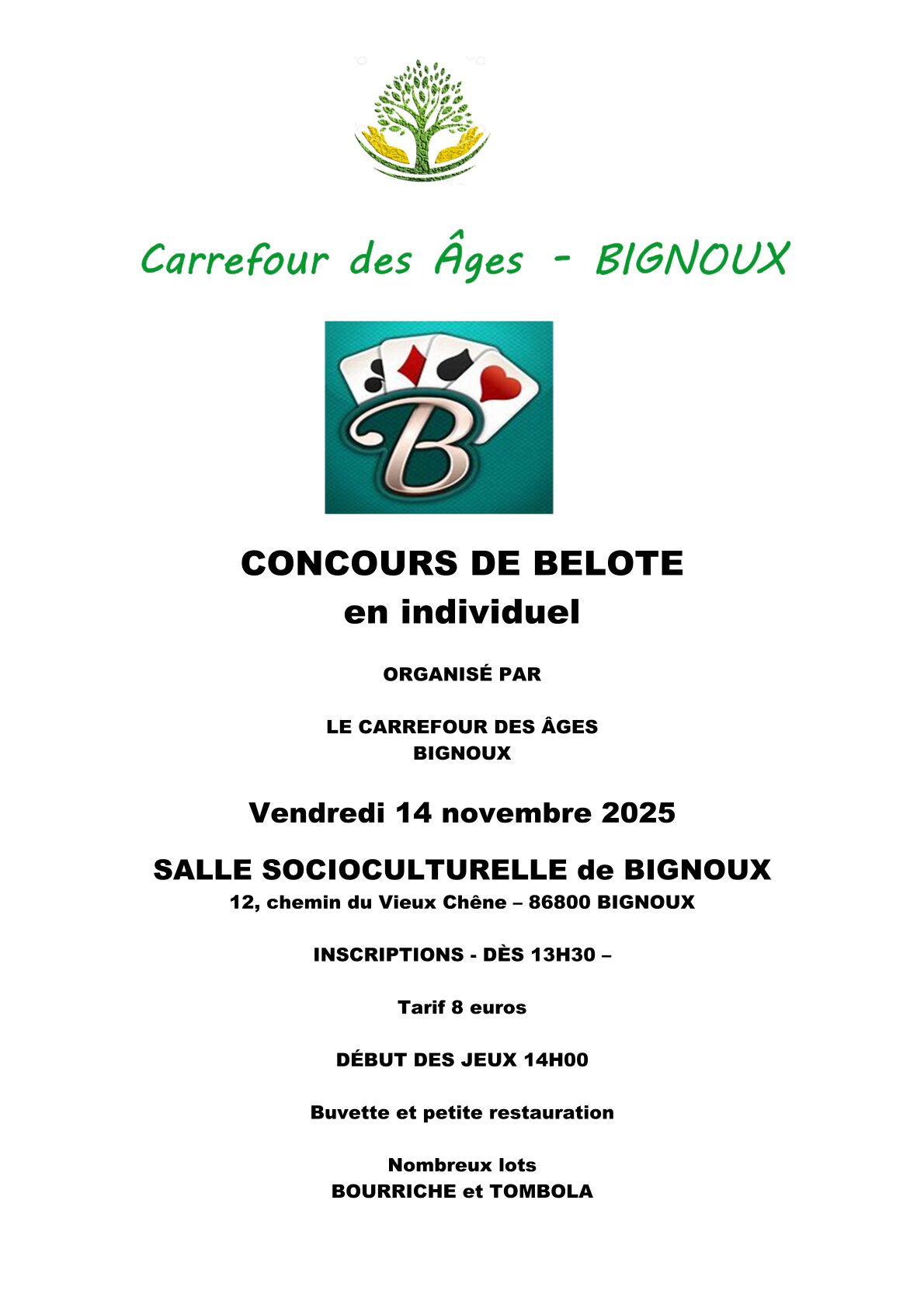 Carrefour des Âges - BIGNOUX

B

CONCOURS DE BELOTE
en individuel

ORGANISÉ PAR

LE CARREFOUR DES ÂGES
BIGNOUX

Vendredi 14 novembre 2025

SALLE SOCIOCULTURELLE de BIGNOUX
12, chemin du Vieux Chêne – 86800 BIGNOUX

INSCRIPTIONS - DÈS 13H30 –

Tarif 8 euros

DÉBUT DES JEUX 14H00

Buvette et petite restauration

Nombreux lots
BOURRICHE et TOMBOLA